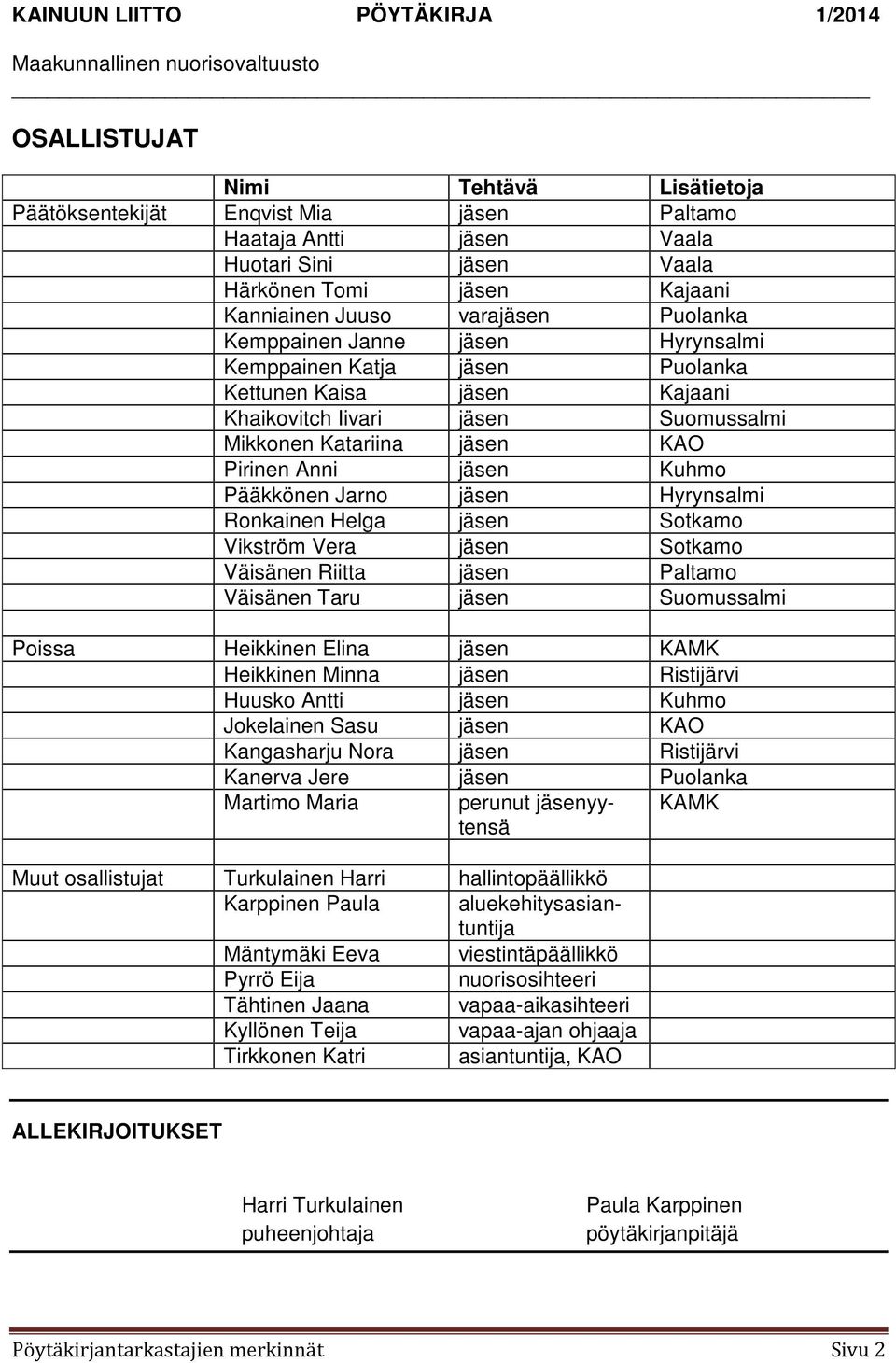 KAINUUN LIITTO PÖYTÄKIRJA 1/2014
Maakunnallinen nuorisovaltuusto

OSALLISTUJAT

| | Nimi | Tehtävä | Lisätietoja |
|---|---|---|---|
| Päätöksentekijät | Enqvist Mia | jäsen | Paltamo |
| | Haataja Antti | jäsen | Vaala |
| | Huotari Sini | jäsen | Vaala |
| | Härkönen Tomi | jäsen | Kajaani |
| | Kanniainen Juuso | varajäsen | Puolanka |
| | Kemppainen Janne | jäsen | Hyrynsalmi |
| | Kemppainen Katja | jäsen | Puolanka |
| | Kettunen Kaisa | jäsen | Kajaani |
| | Khaikovitch Iivari | jäsen | Suomussalmi |
| | Mikkonen Katariina | jäsen | KAO |
| | Pirinen Anni | jäsen | Kuhmo |
| | Pääkkönen Jarno | jäsen | Hyrynsalmi |
| | Ronkainen Helga | jäsen | Sotkamo |
| | Vikström Vera | jäsen | Sotkamo |
| | Väisänen Riitta | jäsen | Paltamo |
| | Väisänen Taru | jäsen | Suomussalmi |
| | | | |
| Poissa | Heikkinen Elina | jäsen | KAMK |
| | Heikkinen Minna | jäsen | Ristijärvi |
| | Huusko Antti | jäsen | Kuhmo |
| | Jokelainen Sasu | jäsen | KAO |
| | Kangasharju Nora | jäsen | Ristijärvi |
| | Kanerva Jere | jäsen | Puolanka |
| | Martimo Maria | perunut jäsenyytensä | KAMK |
| | | | |
| Muut osallistujat | Turkulainen Harri | hallintopäällikkö | |
| | Karppinen Paula | aluekehitysasiantuntija | |
| | Mäntymäki Eeva | viestintäpäällikkö | |
| | Pyrrö Eija | nuorisosihteeri | |
| | Tähtinen Jaana | vapaa-aikasihteeri | |
| | Kyllönen Teija | vapaa-ajan ohjaaja | |
| | Tirkkonen Katri | asiantuntija, KAO | |

ALLEKIRJOITUKSET

Harri Turkulainen
puheenjohtaja

Paula Karppinen
pöytäkirjanpitäjä

Pöytäkirjantarkastajien merkinnät Sivu 2